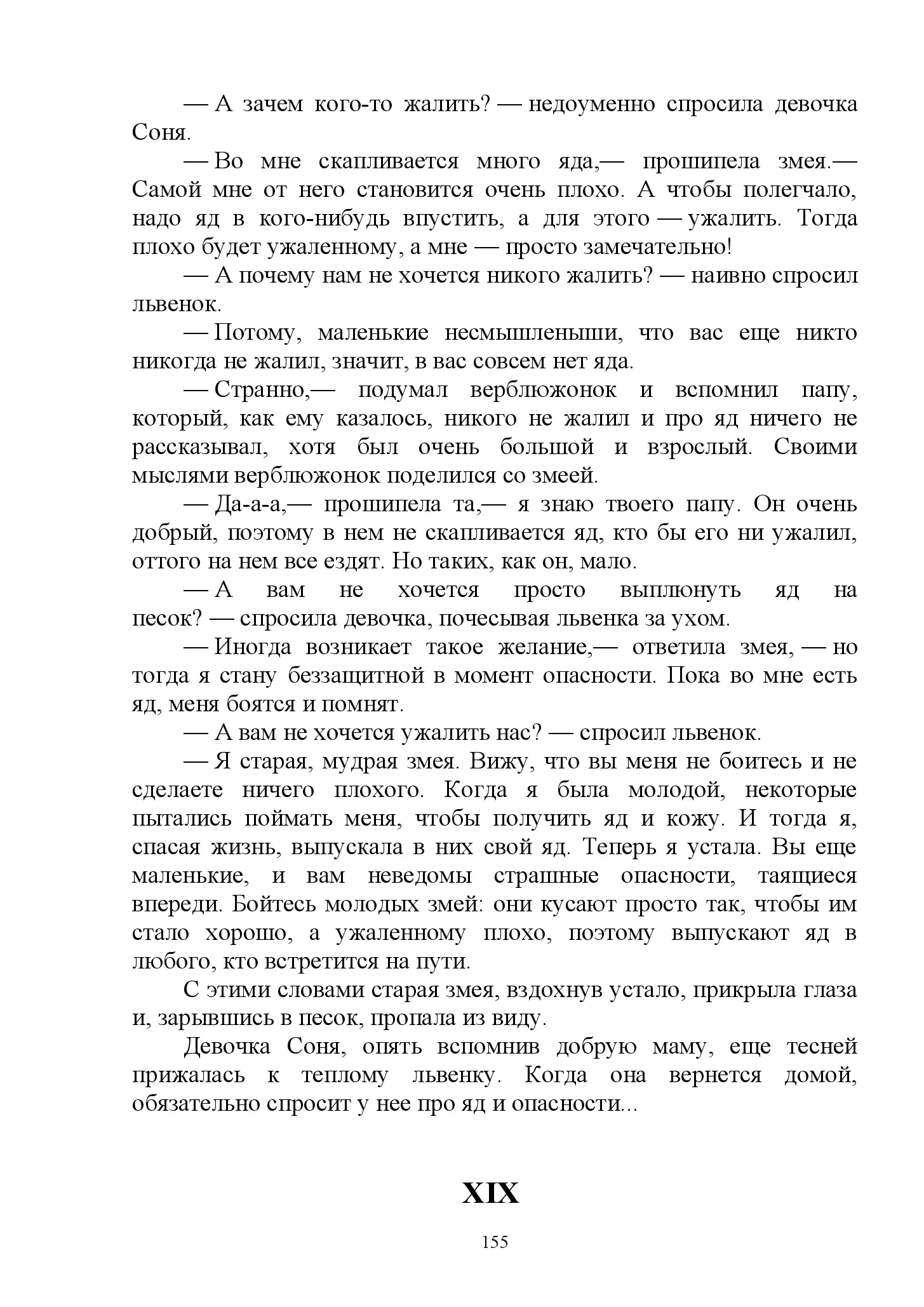 — А зачем кого-то жалить? — недоуменно спросила девочка Соня.

— Во мне скапливается много яда,— прошипела змея.— Самой мне от него становится очень плохо. А чтобы полегчало, надо яд в кого-нибудь впустить, а для этого — ужалить. Тогда плохо будет ужаленному, а мне — просто замечательно!

— А почему нам не хочется никого жалить? — наивно спросил львенок.

— Потому, маленькие несмышленыши, что вас еще никто никогда не жалил, значит, в вас совсем нет яда.

— Странно,— подумал верблюжонок и вспомнил папу, который, как ему казалось, никого не жалил и про яд ничего не рассказывал, хотя был очень большой и взрослый. Своими мыслями верблюжонок поделился со змеей.

— Да-а-а,— прошипела та,— я знаю твоего папу. Он очень добрый, поэтому в нем не скапливается яд, кто бы его ни ужалил, оттого на нем все ездят. Но таких, как он, мало.

— А вам не хочется просто выплюнуть яд на песок? — спросила девочка, почесывая львенка за ухом.

— Иногда возникает такое желание,— ответила змея, — но тогда я стану беззащитной в момент опасности. Пока во мне есть яд, меня боятся и помнят.

— А вам не хочется ужалить нас? — спросил львенок.

— Я старая, мудрая змея. Вижу, что вы меня не боитесь и не сделаете ничего плохого. Когда я была молодой, некоторые пытались поймать меня, чтобы получить яд и кожу. И тогда я, спасая жизнь, выпускала в них свой яд. Теперь я устала. Вы еще маленькие, и вам неведомы страшные опасности, таящиеся впереди. Бойтесь молодых змей: они кусают просто так, чтобы им стало хорошо, а ужаленному плохо, поэтому выпускают яд в любого, кто встретится на пути.

С этими словами старая змея, вздохнув устало, прикрыла глаза и, зарывшись в песок, пропала из виду.

Девочка Соня, опять вспомнив добрую маму, еще тесней прижалась к теплому львенку. Когда она вернется домой, обязательно спросит у нее про яд и опасности...

XIX

155